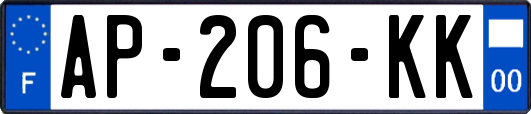 F
AP-206-KK
00